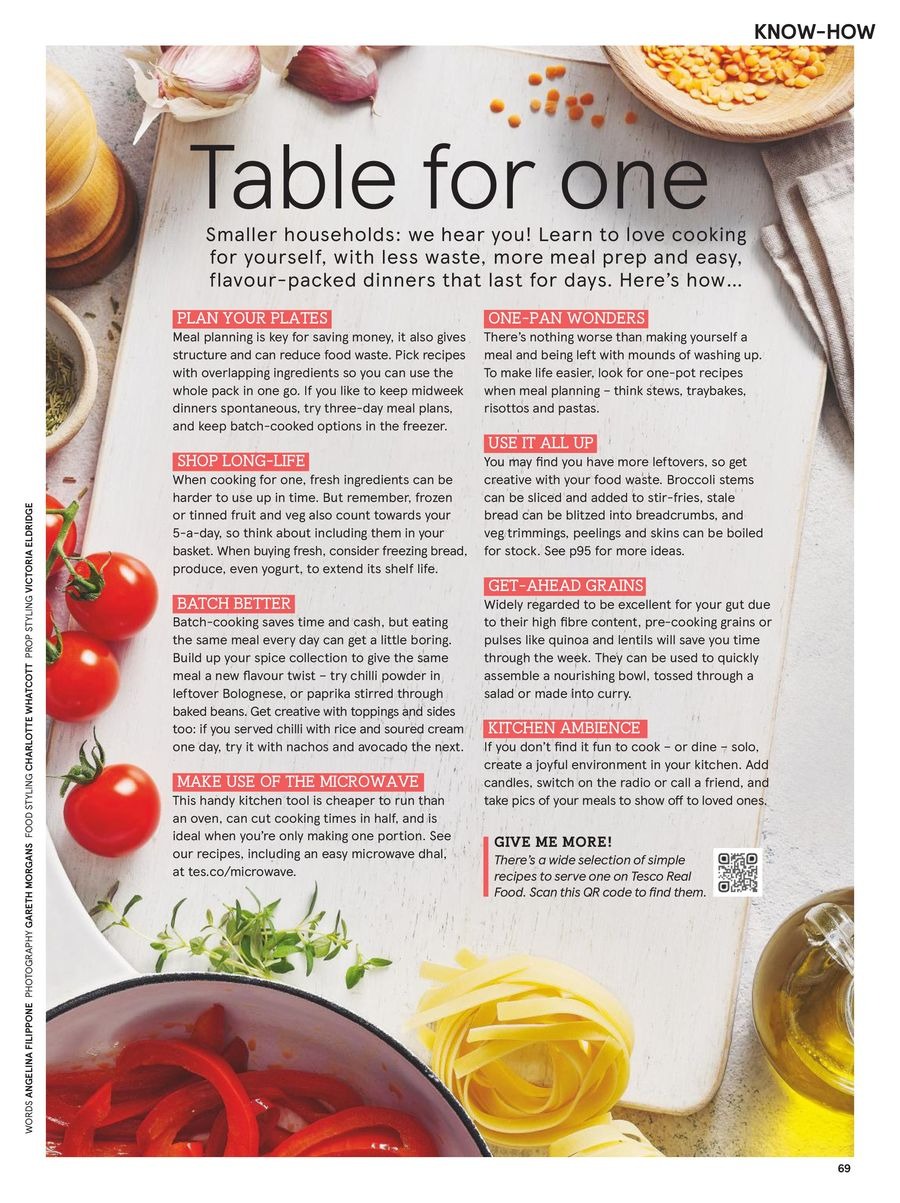 KNOW-HOW

Table for one

Smaller households: we hear you! Learn to love cooking for yourself, with less waste, more meal prep and easy, flavour-packed dinners that last for days. Here's how...

PLAN YOUR PLATES

Meal planning is key for saving money, it also gives structure and can reduce food waste. Pick recipes with overlapping ingredients so you can use the whole pack in one go. If you like to keep midweek dinners spontaneous, try three-day meal plans, and keep batch-cooked options in the freezer.

SHOP LONG-LIFE

When cooking for one, fresh ingredients can be harder to use up in time. But remember, frozen or tinned fruit and veg also count towards your 5-a-day, so think about including them in your basket. When buying fresh, consider freezing bread, produce, even yogurt, to extend its shelf life.

BATCH BETTER

Batch-cooking saves time and cash, but eating the same meal every day can get a little boring. Build up your spice collection to give the same meal a new flavour twist – try chilli powder in leftover Bolognese, or paprika stirred through baked beans. Get creative with toppings and sides too: if you served chilli with rice and soured cream one day, try it with nachos and avocado the next.

MAKE USE OF THE MICROWAVE

This handy kitchen tool is cheaper to run than an oven, can cut cooking times in half, and is ideal when you're only making one portion. See our recipes, including an easy microwave dhal, at tes.co/microwave.

ONE-PAN WONDERS

There's nothing worse than making yourself a meal and being left with mounds of washing up. To make life easier, look for one-pot recipes when meal planning – think stews, traybakes, risottos and pastas.

USE IT ALL UP

You may find you have more leftovers, so get creative with your food waste. Broccoli stems can be sliced and added to stir-fries, stale bread can be blitzed into breadcrumbs, and veg trimmings, peelings and skins can be boiled for stock. See p95 for more ideas.

GET-AHEAD GRAINS

Widely regarded to be excellent for your gut due to their high fibre content, pre-cooking grains or pulses like quinoa and lentils will save you time through the week. They can be used to quickly assemble a nourishing bowl, tossed through a salad or made into curry.

KITCHEN AMBIENCE

If you don't find it fun to cook – or dine – solo, create a joyful environment in your kitchen. Add candles, switch on the radio or call a friend, and take pics of your meals to show off to loved ones.

GIVE ME MORE!

There's a wide selection of simple recipes to serve one on Tesco Real Food. Scan this QR code to find them.

WORDS ANGELINA FILIPPONE PHOTOGRAPHY GARETH MORGANS FOOD STYLING CHARLOTTE WHATCOTT PROP STYLING VICTORIA ELDRIDGE

69